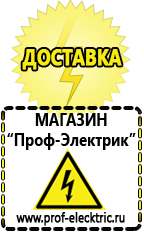 ДОСТАВКА

МАГАЗИН
“Проф-Электрик”

www.prof-electric.ru